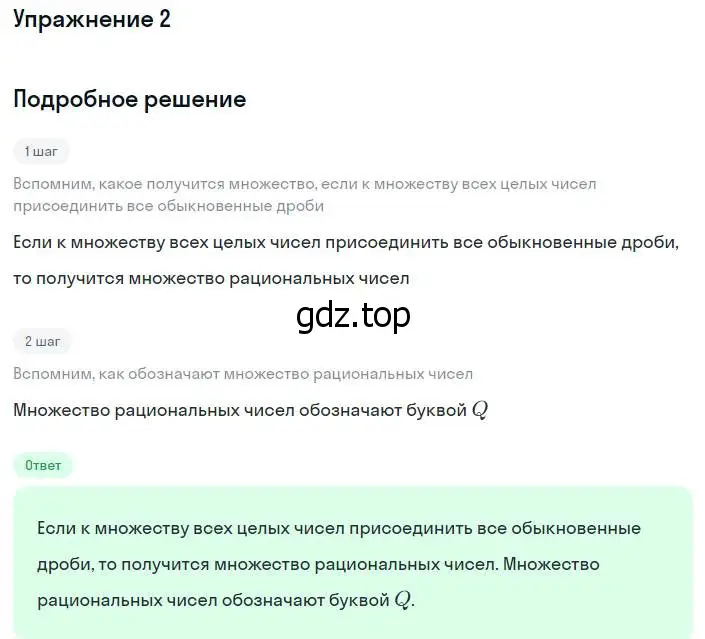 Упражнение 2

Подробное решение

1 шаг

Вспомним, какое получится множество, если к множеству всех целых чисел присоединить все обыкновенные дроби

Если к множеству всех целых чисел присоединить все обыкновенные дроби, то получится множество рациональных чисел

gdz.top

2 шаг

Вспомним, как обозначают множество рациональных чисел

Множество рациональных чисел обозначают буквой $Q$

Ответ

Если к множеству всех целых чисел присоединить все обыкновенные дроби, то получится множество рациональных чисел. Множество рациональных чисел обозначают буквой $Q$.